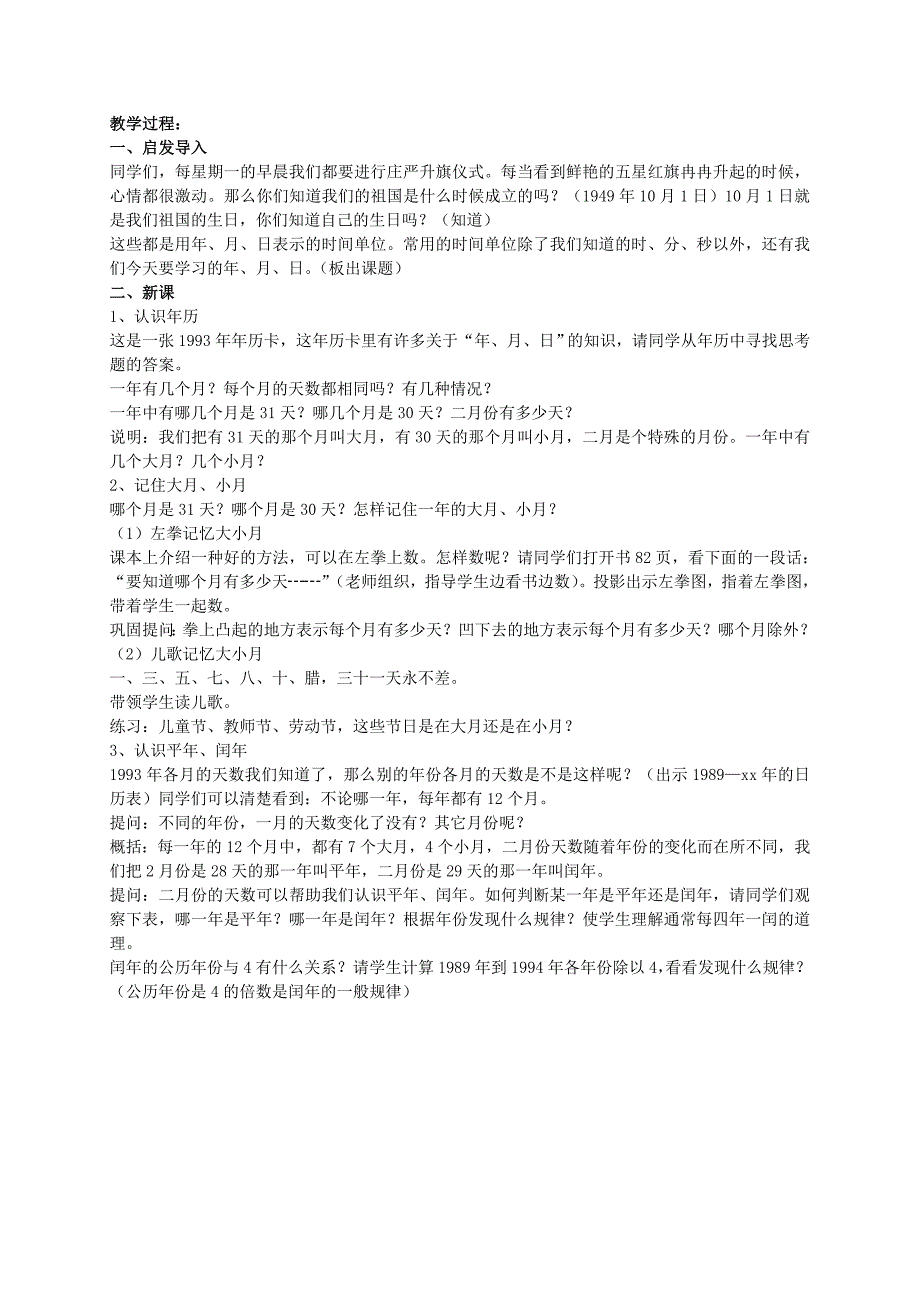 教学过程：
一、启发导入
同学们，每星期一的早晨我们都要进行庄严升旗仪式。每当看到鲜艳的五星红旗冉冉升起的时候，心情都很激动。那么你们知道我们的祖国是什么时候成立的吗？（1949年10月1日）10月1日就是我们祖国的生日，你们知道自己的生日吗？（知道）
这些都是用年、月、日表示的时间单位。常用的时间单位除了我们知道的时、分、秒以外，还有我们今天要学习的年、月、日。（板出课题）
二、新课
1、认识年历
这是一张1993年年历卡，这年历卡里有许多关于“年、月、日”的知识，请同学从年历中寻找思考题的答案。
一年有几个月？每个月的天数都相同吗？有几种情况？
一年中有哪几个月是31天？哪几个月是30天？二月份有多少天？
说明：我们把有31天的那个月叫大月，有30天的那个月叫小月，二月是个特殊的月份。一年中有几个大月？几个小月？
2、记住大月、小月
哪个月是31天？哪个月是30天？怎样记住一年的大月、小月？
（1）左拳记忆大小月
课本上介绍一种好的方法，可以在左拳上数。怎样数呢？请同学们打开书82页，看下面的一段话：“要知道哪个月有多少天-----”（老师组织，指导学生边看书边数）。投影出示左拳图，指着左拳图，带着学生一起数。
巩固提问：拳上凸起的地方表示每个月有多少天？凹下去的地方表示每个月有多少天？哪个月除外？
（2）儿歌记忆大小月
一、三、五、七、八、十、腊，三十一天永不差。
带领学生读儿歌。
练习：儿童节、教师节、劳动节，这些节日是在大月还是在小月？
3、认识平年、闰年
1993年各月的天数我们知道了，那么别的年份各月的天数是不是这样呢？（出示1989—xx年的日历表）同学们可以清楚看到：不论哪一年，每年都有12个月。
提问：不同的年份，一月的天数变化了没有？其它月份呢？
概括：每一年的12个月中，都有7个大月，4个小月，二月份天数随着年份的变化而在所不同，我们把2月份是28天的那一年叫平年，二月份是29天的那一年叫闰年。
提问：二月份的天数可以帮助我们认识平年、闰年。如何判断某一年是平年还是闰年，请同学们观察下表，哪一年是平年？哪一年是闰年？根据年份发现什么规律？使学生理解通常每四年一闰的道理。
闰年的公历年份与4有什么关系？请学生计算1989年到1994年各年份除以4,看看发现什么规律？（公历年份是4的倍数是闰年的一般规律）